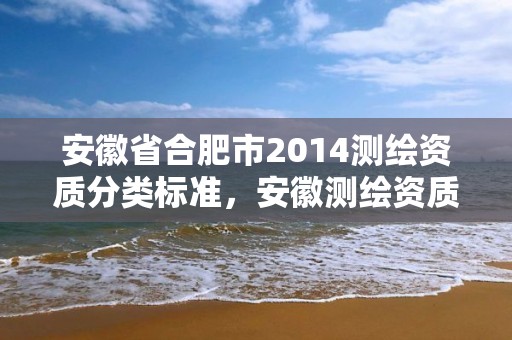 安徽省合肥市2014测绘资质分类标准，安徽测绘资质